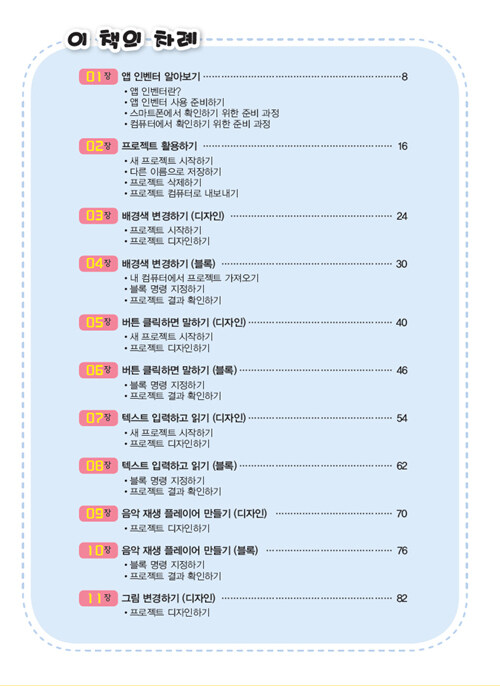 이 책의 차례

01장 앱 인벤터 알아보기 8
• 앱 인벤터란?
• 앱 인벤터 사용 준비하기
• 스마트폰에서 확인하기 위한 준비 과정
• 컴퓨터에서 확인하기 위한 준비 과정

02장 프로젝트 활용하기 16
• 새 프로젝트 시작하기
• 다른 이름으로 저장하기
• 프로젝트 삭제하기
• 프로젝트 컴퓨터로 내보내기

03장 배경색 변경하기 (디자인) 24
• 프로젝트 시작하기
• 프로젝트 디자인하기

04장 배경색 변경하기 (블록) 30
• 내 컴퓨터에서 프로젝트 가져오기
• 블록 명령 지정하기
• 프로젝트 결과 확인하기

05장 버튼 클릭하면 말하기 (디자인) 40
• 새 프로젝트 시작하기
• 프로젝트 디자인하기

06장 버튼 클릭하면 말하기 (블록) 46
• 블록 명령 지정하기
• 프로젝트 결과 확인하기

07장 텍스트 입력하고 읽기 (디자인) 54
• 새 프로젝트 시작하기
• 프로젝트 디자인하기

08장 텍스트 입력하고 읽기 (블록) 62
• 블록 명령 지정하기
• 프로젝트 결과 확인하기

09장 음악 재생 플레이어 만들기 (디자인) 70
• 프로젝트 디자인하기

10장 음악 재생 플레이어 만들기 (블록) 76
• 블록 명령 지정하기
• 프로젝트 결과 확인하기

11장 그림 변경하기 (디자인) 82
• 프로젝트 디자인하기